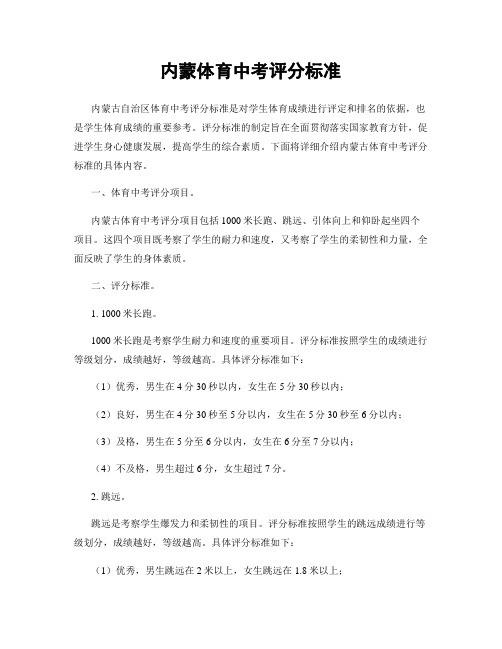 内蒙体育中考评分标准

内蒙古自治区体育中考评分标准是对学生体育成绩进行评定和排名的依据，也是学生体育成绩的重要参考。评分标准的制定旨在全面贯彻落实国家教育方针，促进学生身心健康发展，提高学生的综合素质。下面将详细介绍内蒙古体育中考评分标准的具体内容。

一、体育中考评分项目。

内蒙古体育中考评分项目包括1000米长跑、跳远、引体向上和仰卧起坐四个项目。这四个项目既考察了学生的耐力和速度，又考察了学生的柔韧性和力量，全面反映了学生的身体素质。

二、评分标准。

1. 1000米长跑。

1000米长跑是考察学生耐力和速度的重要项目。评分标准按照学生的成绩进行等级划分，成绩越好，等级越高。具体评分标准如下：

（1）优秀，男生在4分30秒以内，女生在5分30秒以内；

（2）良好，男生在4分30秒至5分以内，女生在5分30秒至6分以内；

（3）及格，男生在5分至6分以内，女生在6分至7分以内；

（4）不及格，男生超过6分，女生超过7分。

2. 跳远。

跳远是考察学生爆发力和柔韧性的项目。评分标准按照学生的跳远成绩进行等级划分，成绩越好，等级越高。具体评分标准如下：

（1）优秀，男生跳远在2米以上，女生跳远在1.8米以上；